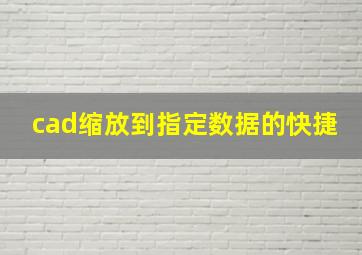 cad缩放到指定数据的快捷